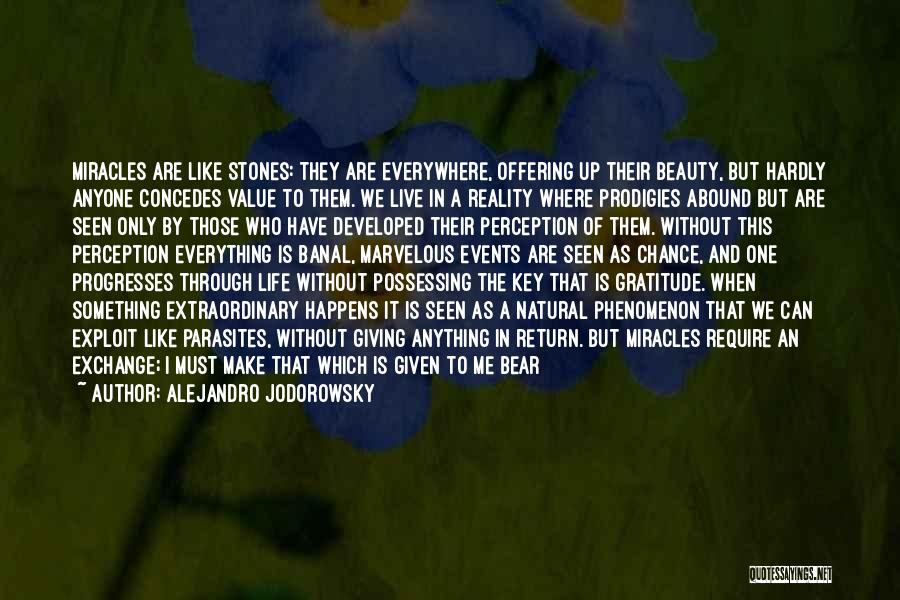 MIRACLES ARE LIKE STONES: THEY ARE EVERYWHERE, OFFERING UP THEIR BEAUTY, BUT HARDLY ANYONE CONCEDES VALUE TO THEM. WE LIVE IN A REALITY WHERE PRODIGIES ABOUND BUT ARE SEEN ONLY BY THOSE WHO HAVE DEVELOPED THEIR PERCEPTION OF THEM. WITHOUT THIS PERCEPTION EVERYTHING IS BANAL, MARVELOUS EVENTS ARE SEEN AS CHANCE, AND ONE PROGRESSES THROUGH LIFE WITHOUT POSSESSING THE KEY THAT IS GRATITUDE. WHEN SOMETHING EXTRAORDINARY HAPPENS IT IS SEEN AS A NATURAL PHENOMENON THAT WE CAN EXPLOIT LIKE PARASITES, WITHOUT GIVING ANYTHING IN RETURN. BUT MIRACLES REQUIRE AN EXCHANGE: I MUST MAKE THAT WHICH IS GIVEN TO ME BEAR
~ AUTHOR: ALEJANDRO JODOROWSKY

QUOTESSAYINGS.NET